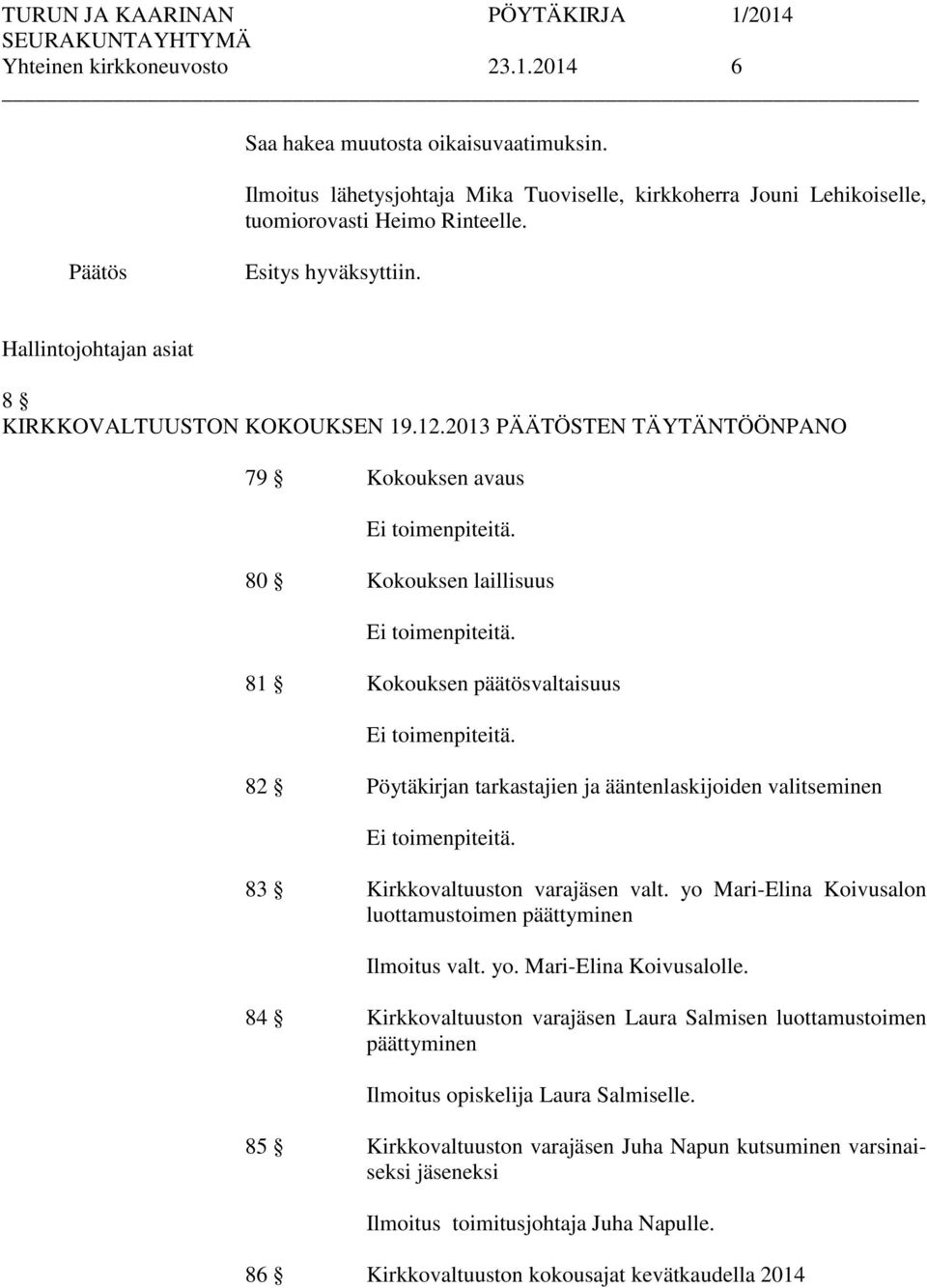 TURUN JA KAARINAN SEURAKUNTAYHTYMÄ PÖYTÄKIRJA 1/2014
Yhteinen kirkkoneuvosto 23.1.2014 6

Saa hakea muutosta oikaisuvaatimuksin.

Ilmoitus lähetysjohtaja Mika Tuoviselle, kirkkoherra Jouni Lehikoiselle, tuomiorovasti Heimo Rinteelle.

Päätös Esitys hyväksyttiin.

Hallintojohtajan asiat

8 §
KIRKKOVALTUUSTON KOKOUKSEN 19.12.2013 PÄÄTÖSTEN TÄYTÄNTÖÖNPANO

79 § Kokouksen avaus

Ei toimenpiteitä.

80 § Kokouksen laillisuus

Ei toimenpiteitä.

81 § Kokouksen päätösvaltaisuus

Ei toimenpiteitä.

82 § Pöytäkirjan tarkastajien ja ääntenlaskijoiden valitseminen

Ei toimenpiteitä.

83 § Kirkkovaltuuston varajäsen valt. yo Mari-Elina Koivusalon luottamustoimen päättyminen

Ilmoitus valt. yo. Mari-Elina Koivusalolle.

84 § Kirkkovaltuuston varajäsen Laura Salmisen luottamustoimen päättyminen

Ilmoitus opiskelija Laura Salmiselle.

85 § Kirkkovaltuuston varajäsen Juha Napun kutsuminen varsinaiseksi jäseneksi

Ilmoitus toimitusjohtaja Juha Napulle.

86 § Kirkkovaltuuston kokousajat kevätkaudella 2014